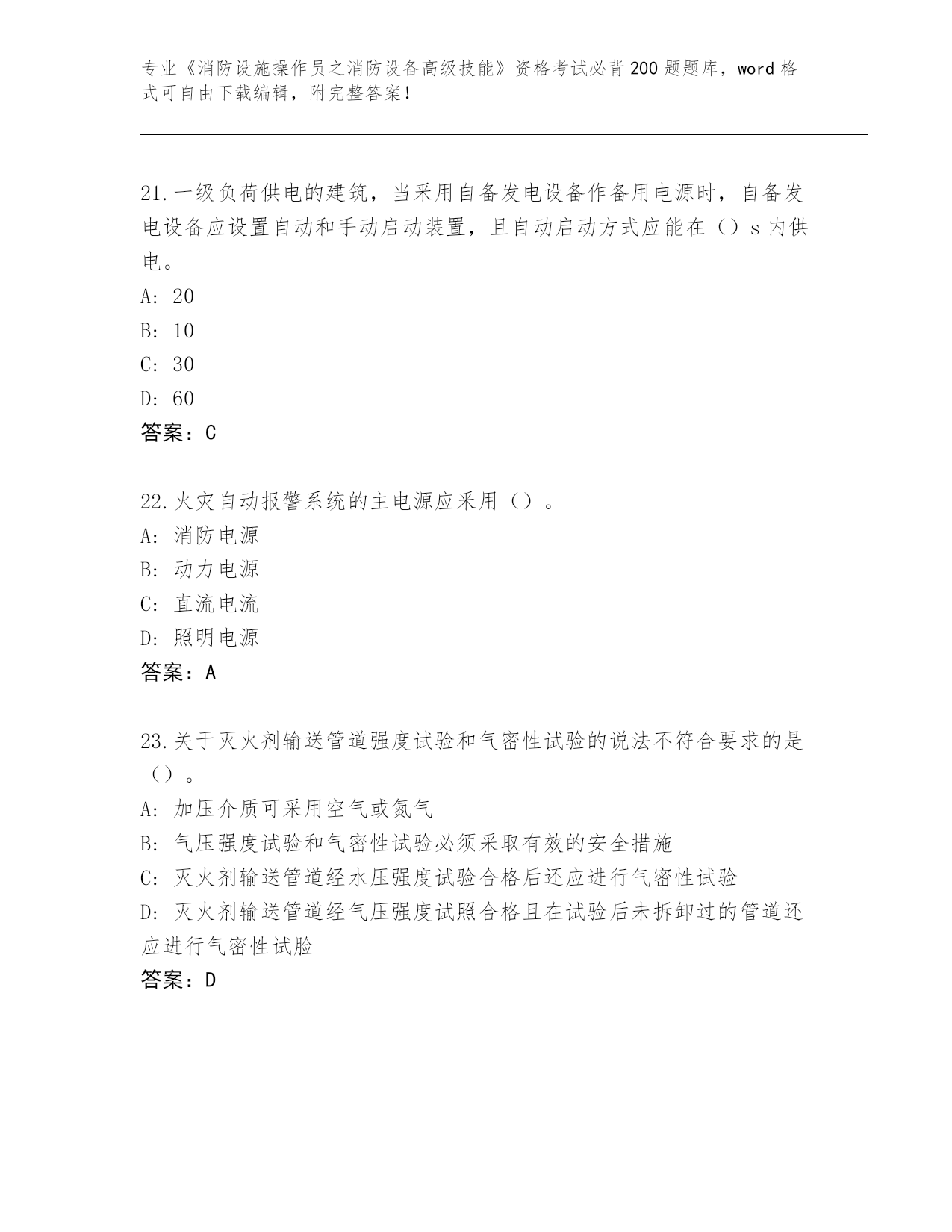 专业《消防设施操作员之消防设备高级技能》资格考试必背200题题库，word格式可自由下载编辑，附完整答案！

21.一级负荷供电的建筑，当采用自备发电设备作备用电源时，自备发电设备应设置自动和手动启动装置，且自动启动方式应能在（）s内供电。
A: 20
B: 10
C: 30
D: 60
答案：C

22.火灾自动报警系统的主电源应采用（）。
A: 消防电源
B: 动力电源
C: 直流电流
D: 照明电源
答案：A

23.关于灭火剂输送管道强度试验和气密性试验的说法不符合要求的是（）。
A: 加压介质可采用空气或氮气
B: 气压强度试验和气密性试验必须采取有效的安全措施
C: 灭火剂输送管道经水压强度试验合格后还应进行气密性试验
D: 灭火剂输送管道经气压强度试照合格且在试验后未拆卸过的管道还应进行气密性试脸
答案：D